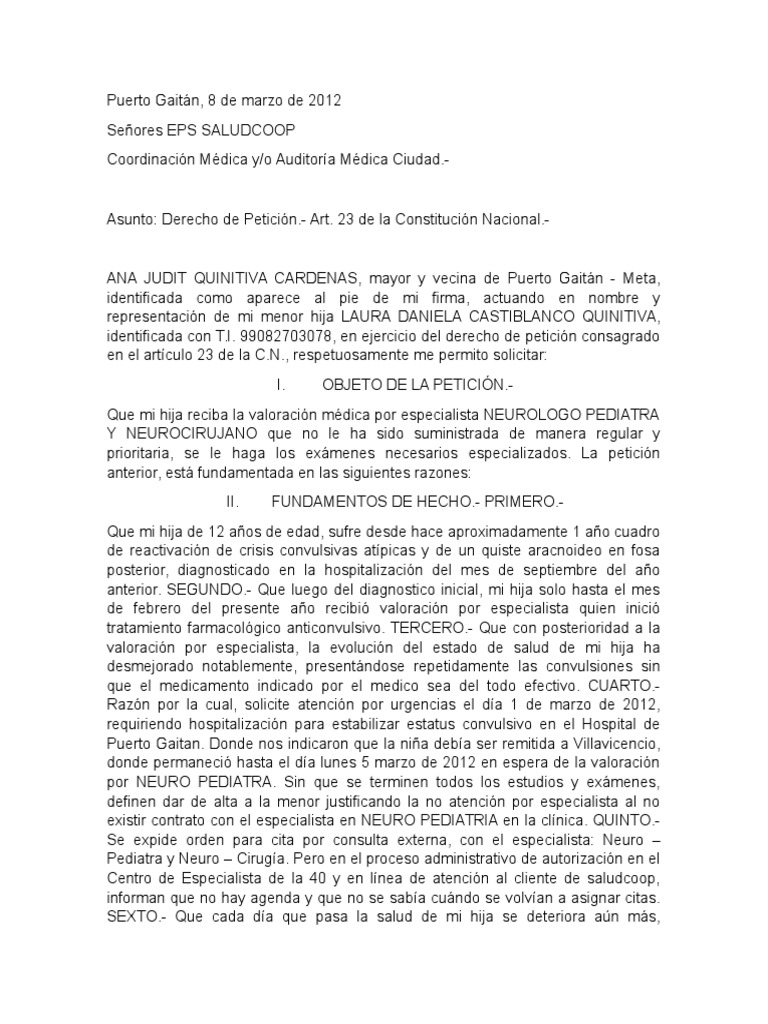 Puerto Gaitán, 8 de marzo de 2012

Señores EPS SALUDCOOP

Coordinación Médica y/o Auditoría Médica Ciudad.-

Asunto: Derecho de Petición.- Art. 23 de la Constitución Nacional.-

ANA JUDIT QUINITIVA CARDENAS, mayor y vecina de Puerto Gaitán - Meta, identificada como aparece al pie de mi firma, actuando en nombre y representación de mi menor hija LAURA DANIELA CASTIBLANCO QUINITIVA, identificada con T.I. 99082703078, en ejercicio del derecho de petición consagrado en el artículo 23 de la C.N., respetuosamente me permito solicitar:

I. OBJETO DE LA PETICIÓN.-

Que mi hija reciba la valoración médica por especialista NEUROLOGO PEDIATRA Y NEUROCIRUJANO que no le ha sido suministrada de manera regular y prioritaria, se le haga los exámenes necesarios especializados. La petición anterior, está fundamentada en las siguientes razones:

II. FUNDAMENTOS DE HECHO.- PRIMERO.-

Que mi hija de 12 años de edad, sufre desde hace aproximadamente 1 año cuadro de reactivación de crisis convulsivas atípicas y de un quiste aracnoideo en fosa posterior, diagnosticado en la hospitalización del mes de septiembre del año anterior. SEGUNDO.- Que luego del diagnostico inicial, mi hija solo hasta el mes de febrero del presente año recibió valoración por especialista quien inició tratamiento farmacológico anticonvulsivo. TERCERO.- Que con posterioridad a la valoración por especialista, la evolución del estado de salud de mi hija ha desmejorado notablemente, presentándose repetidamente las convulsiones sin que el medicamento indicado por el medico sea del todo efectivo. CUARTO.- Razón por la cual, solicite atención por urgencias el día 1 de marzo de 2012, requiriendo hospitalización para estabilizar estatus convulsivo en el Hospital de Puerto Gaitan. Donde nos indicaron que la niña debía ser remitida a Villavicencio, donde permaneció hasta el día lunes 5 marzo de 2012 en espera de la valoración por NEURO PEDIATRA. Sin que se terminen todos los estudios y exámenes, definen dar de alta a la menor justificando la no atención por especialista al no existir contrato con el especialista en NEURO PEDIATRIA en la clínica. QUINTO.- Se expide orden para cita por consulta externa, con el especialista: Neuro – Pediatra y Neuro – Cirugía. Pero en el proceso administrativo de autorización en el Centro de Especialista de la 40 y en línea de atención al cliente de saludcoop, informan que no hay agenda y que no se sabía cuándo se volvían a asignar citas. SEXTO.- Que cada día que pasa la salud de mi hija se deteriora aún más,